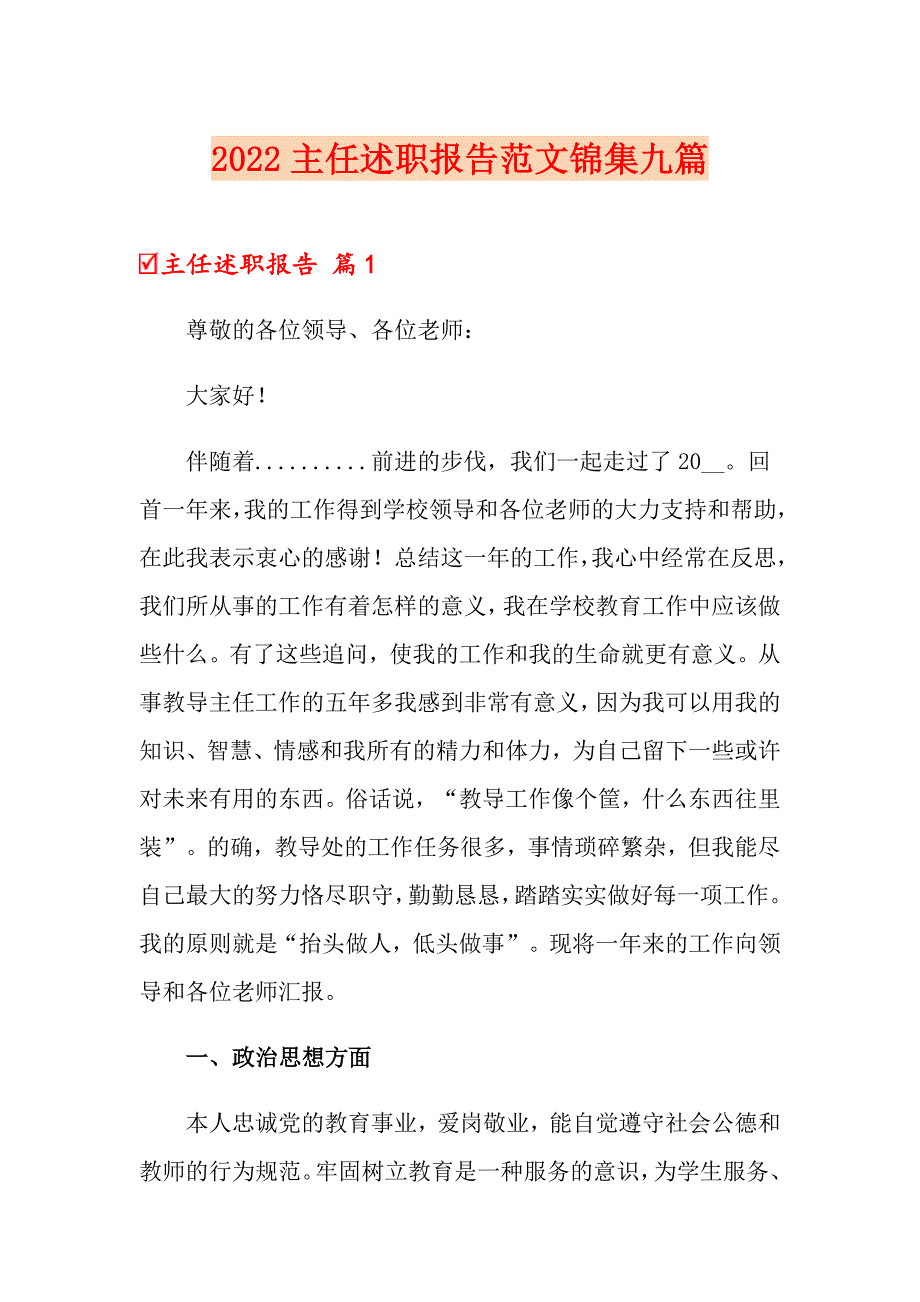 2022 主任述职报告范文锦集九篇

☑主任述职报告 篇 1

尊敬的各位领导、各位老师：

大家好！

伴随着..........前进的步伐，我们一起走过了 20__。回首一年来，我的工作得到学校领导和各位老师的大力支持和帮助，在此我表示衷心的感谢！总结这一年的工作，我心中经常在反思，我们所从事的工作有着怎样的意义，我在学校教育工作中应该做些什么。有了这些追问，使我的工作和我的生命就更有意义。从事教导主任工作的五年多我感到非常有意义，因为我可以用我的知识、智慧、情感和我所有的精力和体力，为自己留下一些或许对未来有用的东西。俗话说，“教导工作像个筐，什么东西往里装”。的确，教导处的工作任务很多，事情琐碎繁杂，但我能尽自己最大的努力恪尽职守，勤勤恳恳，踏踏实实做好每一项工作。我的原则就是“抬头做人，低头做事”。现将一年来的工作向领导和各位老师汇报。

一、政治思想方面

本人忠诚党的教育事业，爱岗敬业，能自觉遵守社会公德和教师的行为规范。牢固树立教育是一种服务的意识，为学生服务、